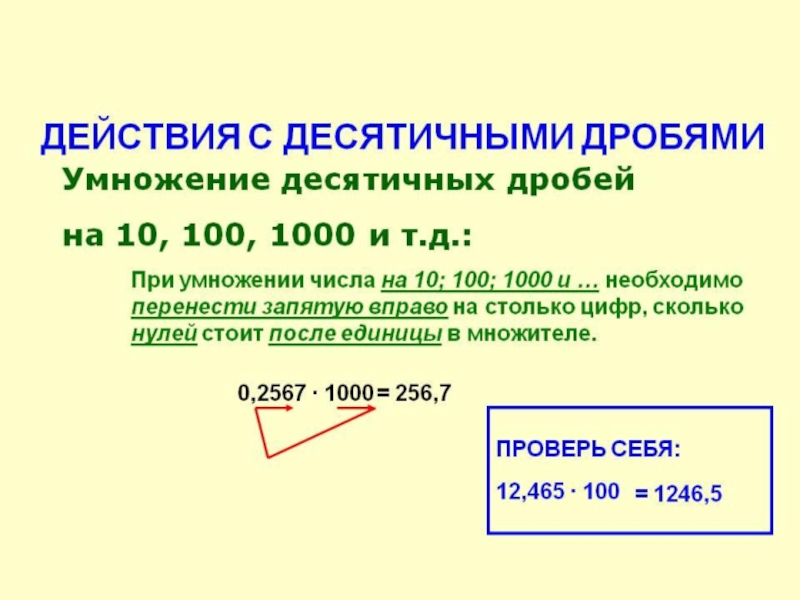 ДЕЙСТВИЯ С ДЕСЯТИЧНЫМИ ДРОБЯМИ

Умножение десятичных дробей

на 10, 100, 1000 и т.д.:

При умножении числа на 10; 100; 1000 и … необходимо перенести запятую вправо на столько цифр, сколько нулей стоит после единицы в множителе.

$0,2567 \cdot 1000 = 256,7$

ПРОВЕРЬ СЕБЯ:

$12,465 \cdot 100 = 1246,5$